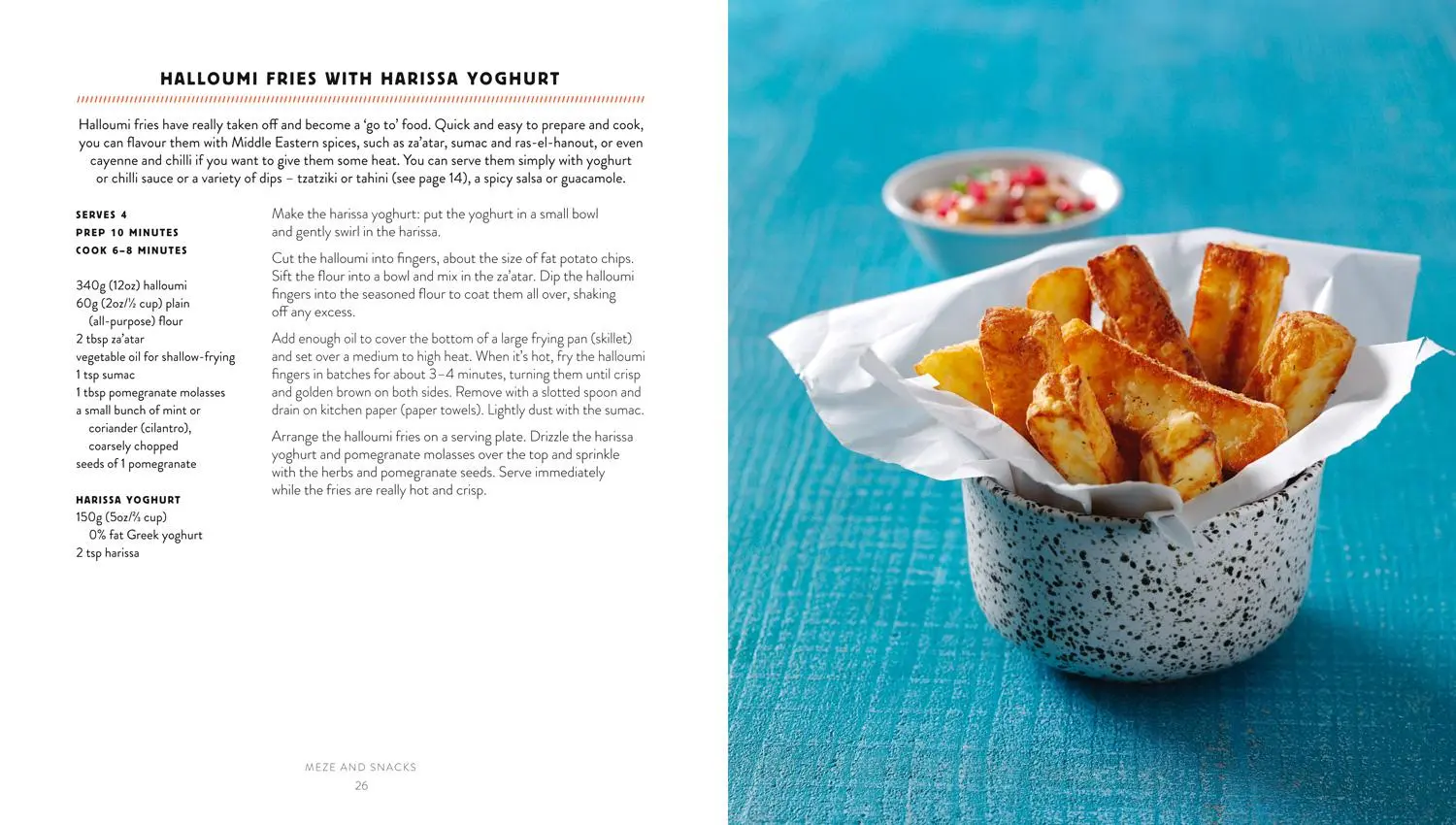 HALLOUMI FRIES WITH HARISSA YOGHURT

Halloumi fries have really taken off and become a 'go to' food. Quick and easy to prepare and cook, you can flavour them with Middle Eastern spices, such as za'atar, sumac and ras-el-hanout, or even cayenne and chilli if you want to give them some heat. You can serve them simply with yoghurt or chilli sauce or a variety of dips – tzatziki or tahini (see page 14), a spicy salsa or guacamole.

SERVES 4
PREP 10 MINUTES
COOK 6–8 MINUTES

340g (12oz) halloumi
60g (2oz/½ cup) plain (all-purpose) flour
2 tbsp za'atar
vegetable oil for shallow-frying
1 tsp sumac
1 tbsp pomegranate molasses
a small bunch of mint or coriander (cilantro), coarsely chopped
seeds of 1 pomegranate

HARISSA YOGHURT
150g (5oz/⅔ cup) 0% fat Greek yoghurt
2 tsp harissa

Make the harissa yoghurt: put the yoghurt in a small bowl and gently swirl in the harissa.

Cut the halloumi into fingers, about the size of fat potato chips. Sift the flour into a bowl and mix in the za'atar. Dip the halloumi fingers into the seasoned flour to coat them all over, shaking off any excess.

Add enough oil to cover the bottom of a large frying pan (skillet) and set over a medium to high heat. When it's hot, fry the halloumi fingers in batches for about 3–4 minutes, turning them until crisp and golden brown on both sides. Remove with a slotted spoon and drain on kitchen paper (paper towels). Lightly dust with the sumac.

Arrange the halloumi fries on a serving plate. Drizzle the harissa yoghurt and pomegranate molasses over the top and sprinkle with the herbs and pomegranate seeds. Serve immediately while the fries are really hot and crisp.

MEZE AND SNACKS
26